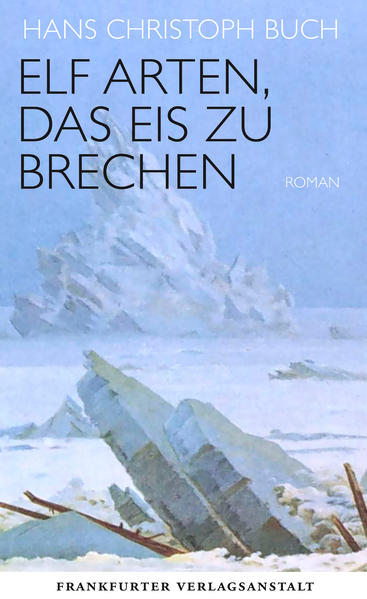 HANS CHRISTOPH BUCH

ELF ARTEN, DAS EIS ZU BRECHEN

ROMAN

FRANKFURTER VERLAGSANSTALT